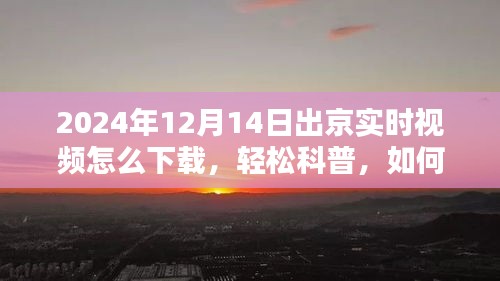 2024年12月14日出京实时视频怎么下载，轻松科普，如何